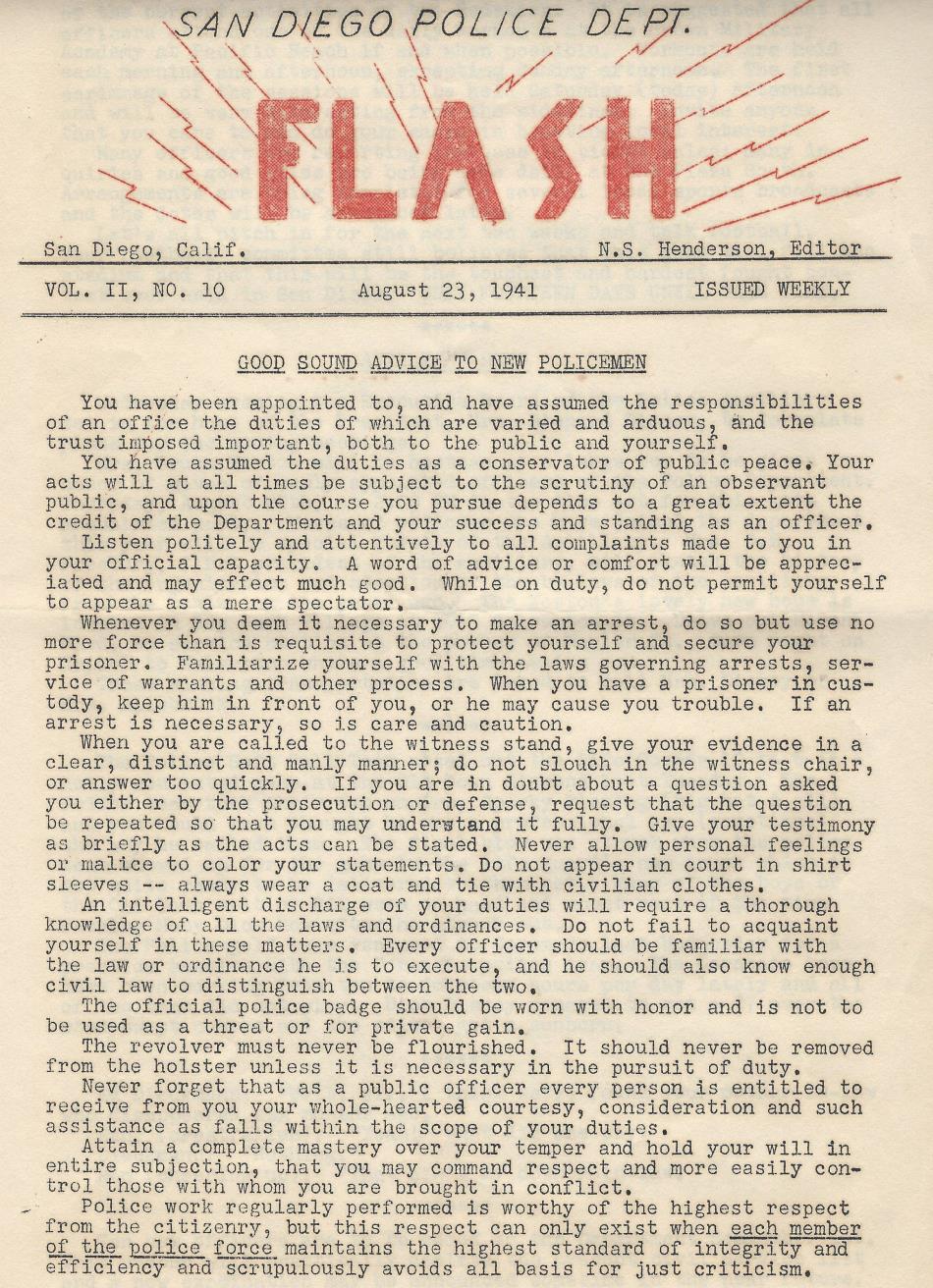 SAN DIEGO POLICE DEPT.

FLASH

San Diego, Calif. N.S. Henderson, Editor

VOL. II, NO. 10 August 23, 1941 ISSUED WEEKLY

GOOD SOUND ADVICE TO NEW POLICEMEN

You have been appointed to, and have assumed the responsibilities of an office the duties of which are varied and arduous, and the trust imposed important, both to the public and yourself.

You have assumed the duties as a conservator of public peace. Your acts will at all times be subject to the scrutiny of an observant public, and upon the course you pursue depends to a great extent the credit of the Department and your success and standing as an officer.

Listen politely and attentively to all complaints made to you in your official capacity. A word of advice or comfort will be appreciated and may effect much good. While on duty, do not permit yourself to appear as a mere spectator.

Whenever you deem it necessary to make an arrest, do so but use no more force than is requisite to protect yourself and secure your prisoner. Familiarize yourself with the laws governing arrests, service of warrants and other process. When you have a prisoner in custody, keep him in front of you, or he may cause you trouble. If an arrest is necessary, so is care and caution.

When you are called to the witness stand, give your evidence in a clear, distinct and manly manner; do not slouch in the witness chair, or answer too quickly. If you are in doubt about a question asked you either by the prosecution or defense, request that the question be repeated so that you may understand it fully. Give your testimony as briefly as the acts can be stated. Never allow personal feelings or malice to color your statements. Do not appear in court in shirt sleeves -- always wear a coat and tie with civilian clothes.

An intelligent discharge of your duties will require a thorough knowledge of all the laws and ordinances. Do not fail to acquaint yourself in these matters. Every officer should be familiar with the law or ordinance he is to execute, and he should also know enough civil law to distinguish between the two.

The official police badge should be worn with honor and is not to be used as a threat or for private gain.

The revolver must never be flourished. It should never be removed from the holster unless it is necessary in the pursuit of duty.

Never forget that as a public officer every person is entitled to receive from you your whole-hearted courtesy, consideration and such assistance as falls within the scope of your duties.

Attain a complete mastery over your temper and hold your will in entire subjection, that you may command respect and more easily control those with whom you are brought in conflict.

Police work regularly performed is worthy of the highest respect from the citizenry, but this respect can only exist when each member of the police force maintains the highest standard of integrity and efficiency and scrupulously avoids all basis for just criticism.